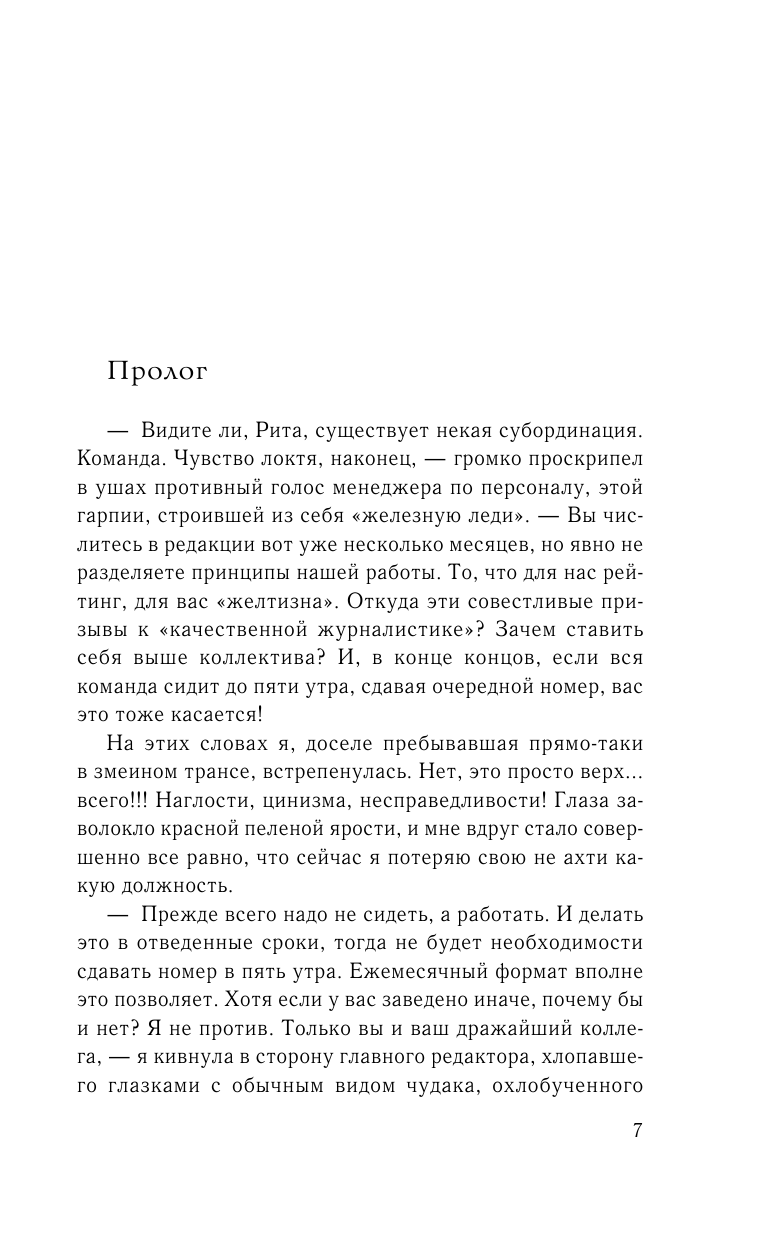 Пролог

— Видите ли, Рита, существует некая субординация. Команда. Чувство локтя, наконец, — громко проскрипел в ушах противный голос менеджера по персоналу, этой гарпии, строившей из себя «железную леди». — Вы числитесь в редакции вот уже несколько месяцев, но явно не разделяете принципы нашей работы. То, что для нас рейтинг, для вас «желтизна». Откуда эти совестливые призывы к «качественной журналистике»? Зачем ставить себя выше коллектива? И, в конце концов, если вся команда сидит до пяти утра, сдавая очередной номер, вас это тоже касается!

На этих словах я, доселе пребывавшая прямо-таки в змеином трансе, встрепенулась. Нет, это просто верх... всего!!! Наглости, цинизма, несправедливости! Глаза заволокло красной пеленой ярости, и мне вдруг стало совершенно все равно, что сейчас я потеряю свою не ахти какую должность.

— Прежде всего надо не сидеть, а работать. И делать это в отведенные сроки, тогда не будет необходимости сдавать номер в пять утра. Ежемесячный формат вполне это позволяет. Хотя если у вас заведено иначе, почему бы и нет? Я не против. Только вы и ваш дражайший коллега, — я кивнула в сторону главного редактора, хлопавшего глазками с обычным видом чудака, охлобученного

7